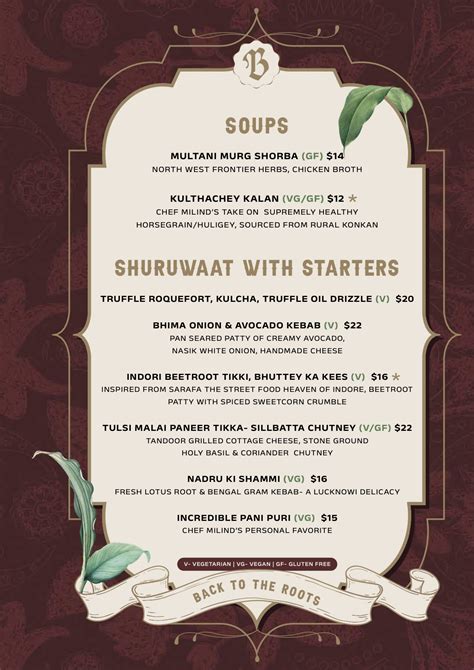 B

SOUPS

MULTANI MURG SHORBA (GF) $14
NORTH WEST FRONTIER HERBS, CHICKEN BROTH

KULTHACHEY KALAN (VG/GF) $12 *
CHEF MILIND'S TAKE ON SUPREMELY HEALTHY HORSEGRAIN/HULIGEY, SOURCED FROM RURAL KONKAN

SHURUWAAT WITH STARTERS

TRUFFLE ROQUEFORT, KULCHA, TRUFFLE OIL DRIZZLE (V) $20

BHIMA ONION & AVOCADO KEBAB (V) $22
PAN SEARED PATTY OF CREAMY AVOCADO, NASIK WHITE ONION, HANDMADE CHEESE

INDORI BEETROOT TIKKI, BHUTTEY KA KEES (V) $16 *
INSPIRED FROM SARAFA THE STREET FOOD HEAVEN OF INDORE, BEETROOT PATTY WITH SPICED SWEETCORN CRUMBLE

TULSI MALAI PANEER TIKKA- SILLBATTA CHUTNEY (V/GF) $22
TANDOOR GRILLED COTTAGE CHEESE, STONE GROUND HOLY BASIL & CORIANDER CHUTNEY

NADRU KI SHAMMI (VG) $16
FRESH LOTUS ROOT & BENGAL GRAM KEBAB- A LUCKNOWI DELICACY

INCREDIBLE PANI PURI (VG) $15
CHEF MILIND'S PERSONAL FAVORITE

V- VEGETARIAN | VG- VEGAN | GF- GLUTEN FREE

BACK TO THE ROOTS